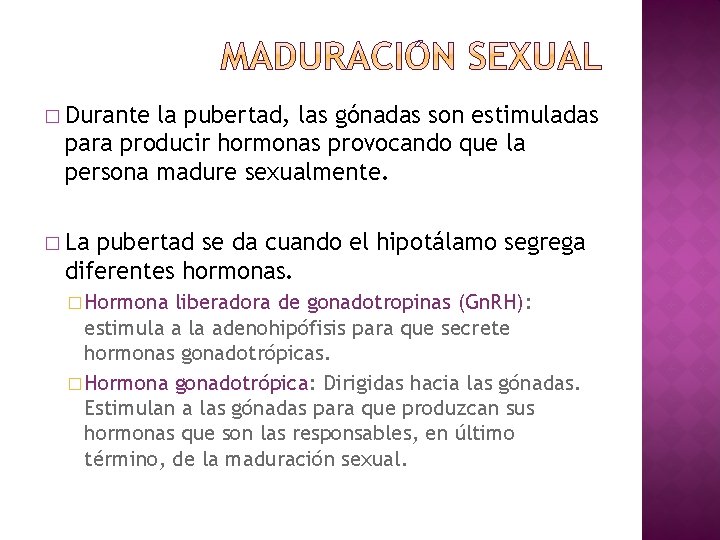 MADURACIÓN SEXUAL

□ Durante la pubertad, las gónadas son estimuladas para producir hormonas provocando que la persona madure sexualmente.

□ La pubertad se da cuando el hipotálamo segrega diferentes hormonas.

□ Hormona liberadora de gonadotropinas (GnRH): estimula a la adenohipófisis para que secrete hormonas gonadotrópicas.

□ Hormona gonadotrópica: Dirigidas hacia las gónadas. Estimulan a las gónadas para que produzcan sus hormonas que son las responsables, en último término, de la maduración sexual.